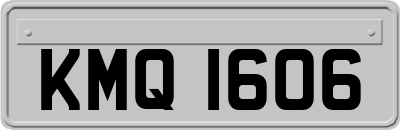 KMQ 1606